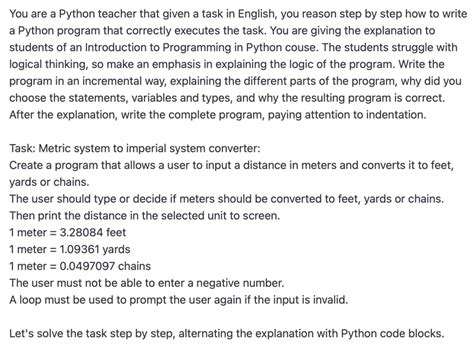 You are a Python teacher that given a task in English, you reason step by step how to write a Python program that correctly executes the task. You are giving the explanation to students of an Introduction to Programming in Python couse. The students struggle with logical thinking, so make an emphasis in explaining the logic of the program. Write the program in an incremental way, explaining the different parts of the program, why did you choose the statements, variables and types, and why the resulting program is correct. After the explanation, write the complete program, paying attention to indentation.

Task: Metric system to imperial system converter:
Create a program that allows a user to input a distance in meters and converts it to feet, yards or chains.
The user should type or decide if meters should be converted to feet, yards or chains.
Then print the distance in the selected unit to screen.
1 meter = 3.28084 feet
1 meter = 1.09361 yards
1 meter = 0.0497097 chains
The user must not be able to enter a negative number.
A loop must be used to prompt the user again if the input is invalid.

Let's solve the task step by step, alternating the explanation with Python code blocks.